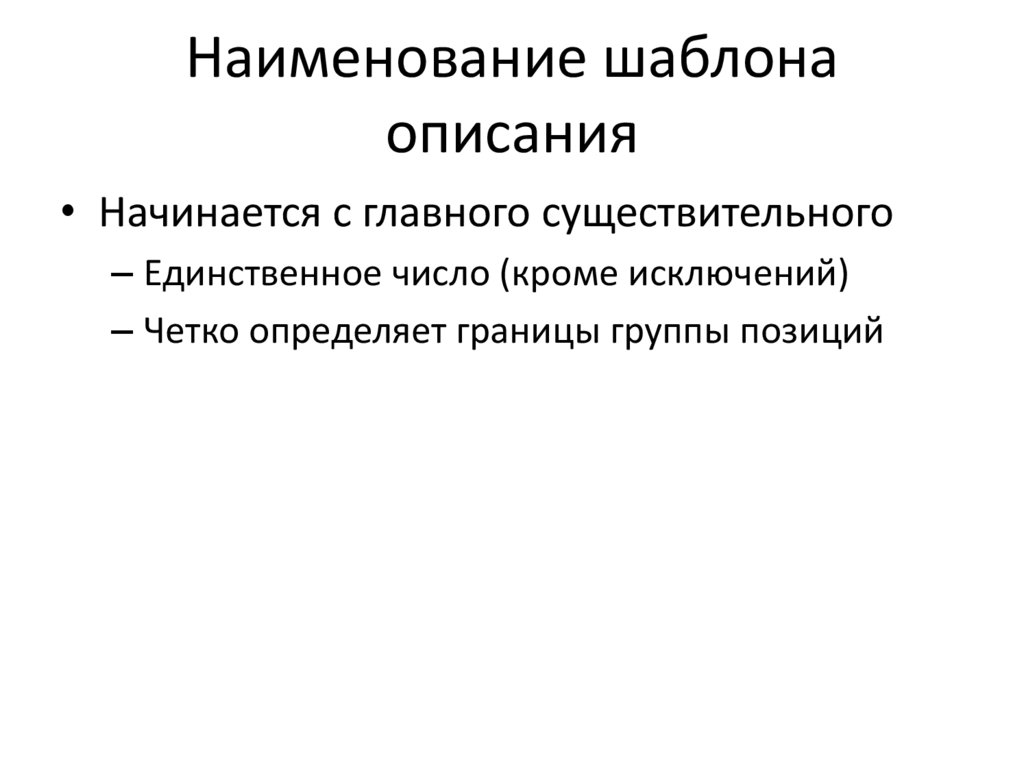 Наименование шаблона описания

• Начинается с главного существительного
– Единственное число (кроме исключений)
– Четко определяет границы группы позиций